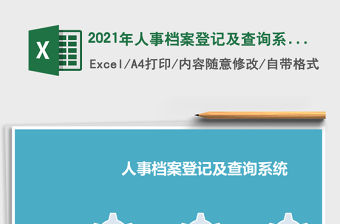 X

2021年人事档案登记及查询系...

Excel/A4打印/内容随意修改/自带格式

人事档案登记及查询系统